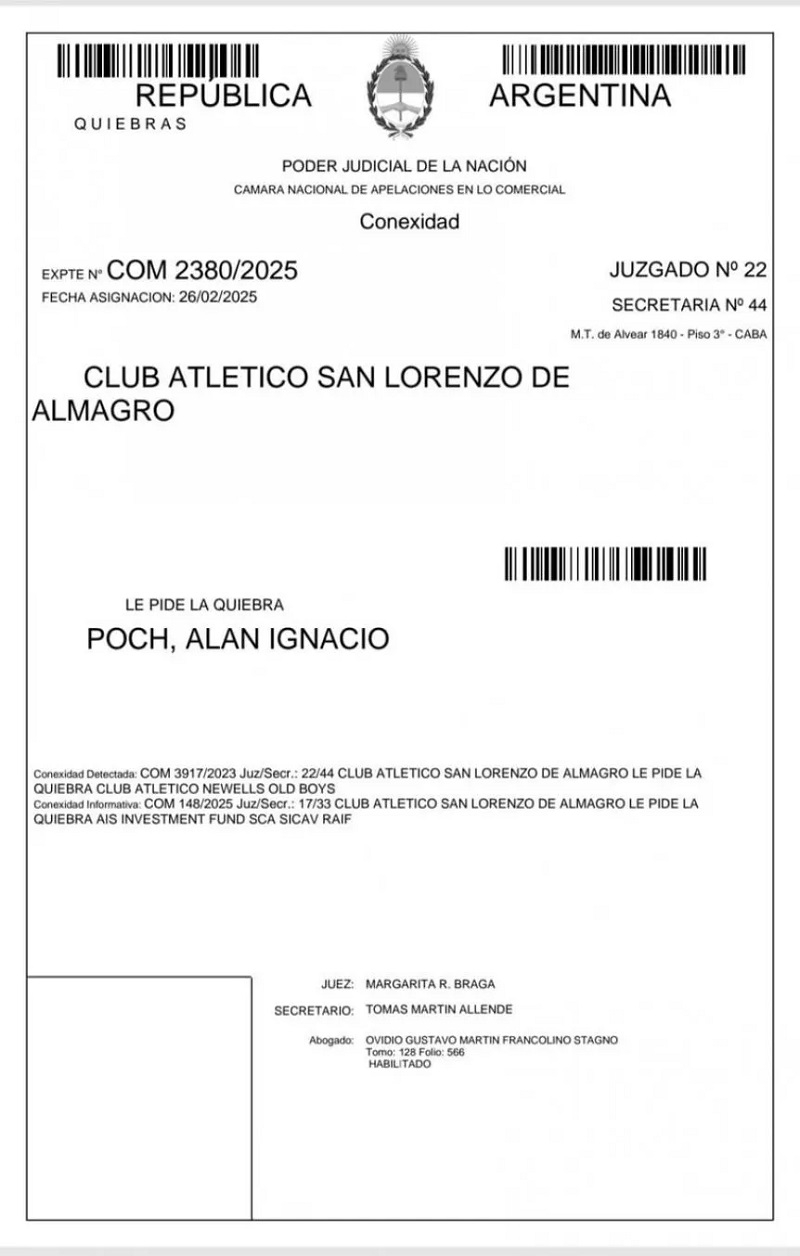 REPÚBLICA ARGENTINA
QUIEBRAS

PODER JUDICIAL DE LA NACIÓN
CAMARA NACIONAL DE APELACIONES EN LO COMERCIAL

Conexidad

EXPTE Nº COM 2380/2025
FECHA ASIGNACION: 26/02/2025

JUZGADO Nº 22
SECRETARIA Nº 44
M.T. de Alvear 1840 - Piso 3° - CABA

CLUB ATLETICO SAN LORENZO DE ALMAGRO

LE PIDE LA QUIEBRA
POCH, ALAN IGNACIO

Conexidad Detectada: COM 3917/2023 Juz/Secr.: 22/44 CLUB ATLETICO SAN LORENZO DE ALMAGRO LE PIDE LA QUIEBRA CLUB ATLETICO NEWELLS OLD BOYS
Conexidad Informativa: COM 148/2025 Juz/Secr.: 17/33 CLUB ATLETICO SAN LORENZO DE ALMAGRO LE PIDE LA QUIEBRA AIS INVESTMENT FUND SCA SICAV RAIF

JUEZ: MARGARITA R. BRAGA
SECRETARIO: TOMAS MARTIN ALLENDE
Abogado: OVIDIO GUSTAVO MARTIN FRANCOLINO STAGNO
Tomo: 128 Folio: 566
HABILITADO